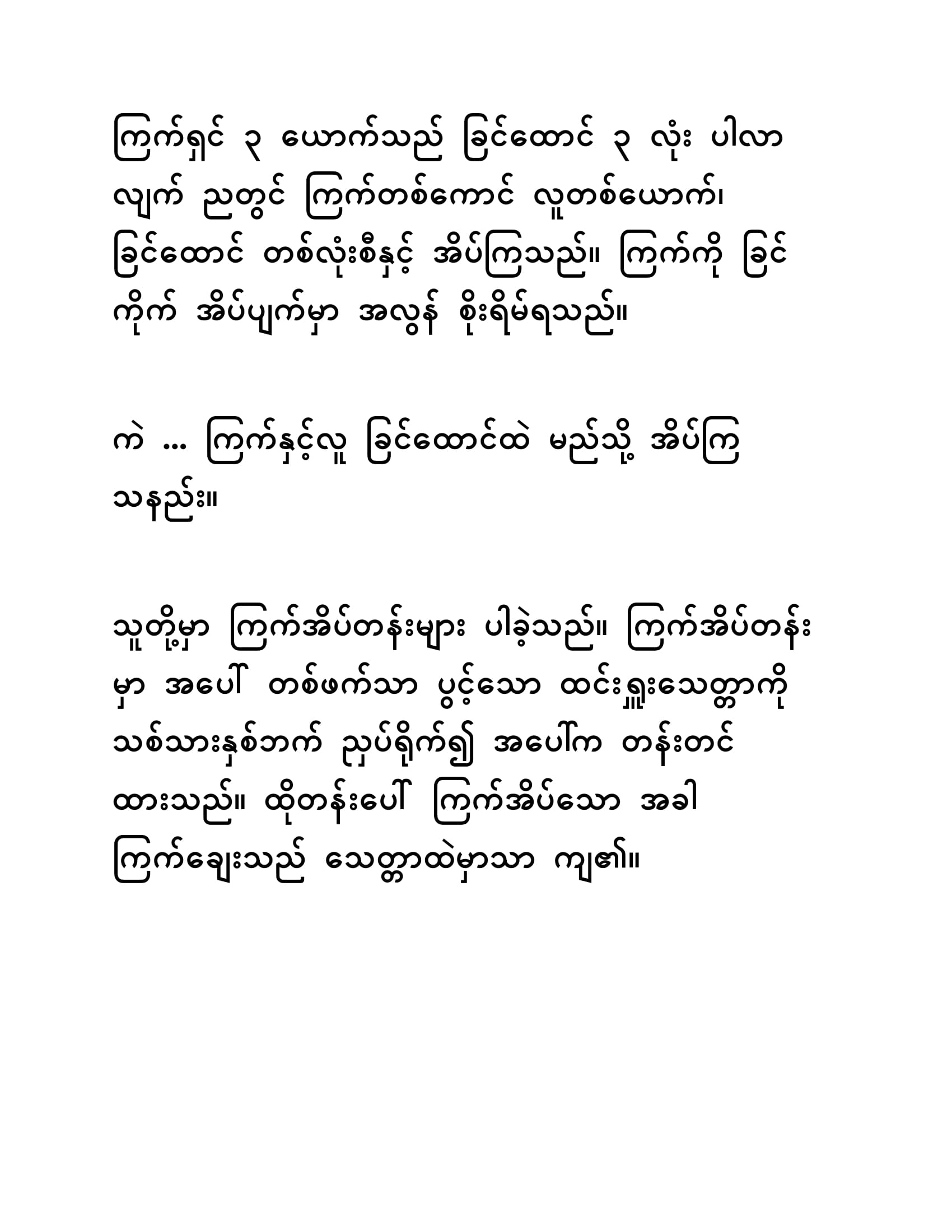 ကြက်ရှင် ၃ ယောက်သည် ခြင်ထောင် ၃ လုံး ပါလာလျက် ညတွင် ကြက်တစ်ကောင် လူတစ်ယောက်၊ ခြင်ထောင် တစ်လုံးစီနှင့် အိပ်ကြသည်။ ကြက်ကို ခြင်ကိုက် အိပ်ပျက်မှာ အလွန် စိုးရိမ်ရသည်။

ကဲ ... ကြက်နှင့်လူ ခြင်ထောင်ထဲ မည်သို့ အိပ်ကြသနည်း။

သူတို့မှာ ကြက်အိပ်တန်းများ ပါခဲ့သည်။ ကြက်အိပ်တန်းမှာ အပေါ် တစ်ဖက်သာ ပွင့်သော ထင်းရှူးသေတ္တာကို သစ်သားနှစ်ဘက် ညှပ်ရိုက်၍ အပေါ်က တန်းတင်ထားသည်။ ထိုတန်းပေါ် ကြက်အိပ်သော အခါ ကြက်ချေးသည် သေတ္တာထဲမှာသာ ကျ၏။